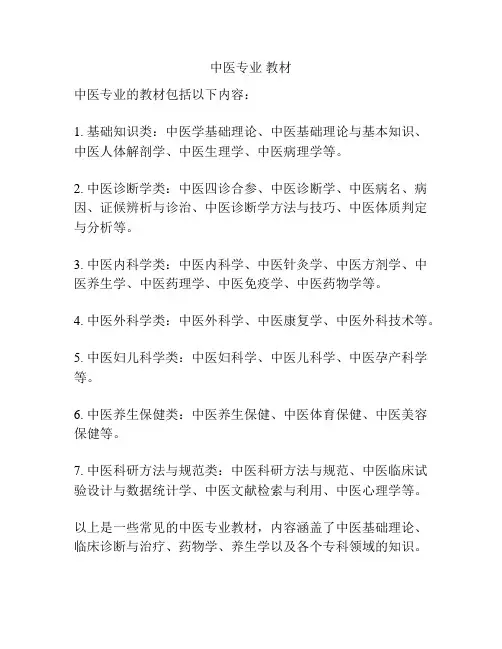 中医专业 教材

中医专业的教材包括以下内容：

1. 基础知识类：中医学基础理论、中医基础理论与基本知识、中医人体解剖学、中医生理学、中医病理学等。

2. 中医诊断学类：中医四诊合参、中医诊断学、中医病名、病因、证候辨析与诊治、中医诊断学方法与技巧、中医体质判定与分析等。

3. 中医内科学类：中医内科学、中医针灸学、中医方剂学、中医养生学、中医药理学、中医免疫学、中医药物学等。

4. 中医外科学类：中医外科学、中医康复学、中医外科技术等。

5. 中医妇儿科学类：中医妇科学、中医儿科学、中医孕产科学等。

6. 中医养生保健类：中医养生保健、中医体育保健、中医美容保健等。

7. 中医科研方法与规范类：中医科研方法与规范、中医临床试验设计与数据统计学、中医文献检索与利用、中医心理学等。

以上是一些常见的中医专业教材，内容涵盖了中医基础理论、临床诊断与治疗、药物学、养生学以及各个专科领域的知识。